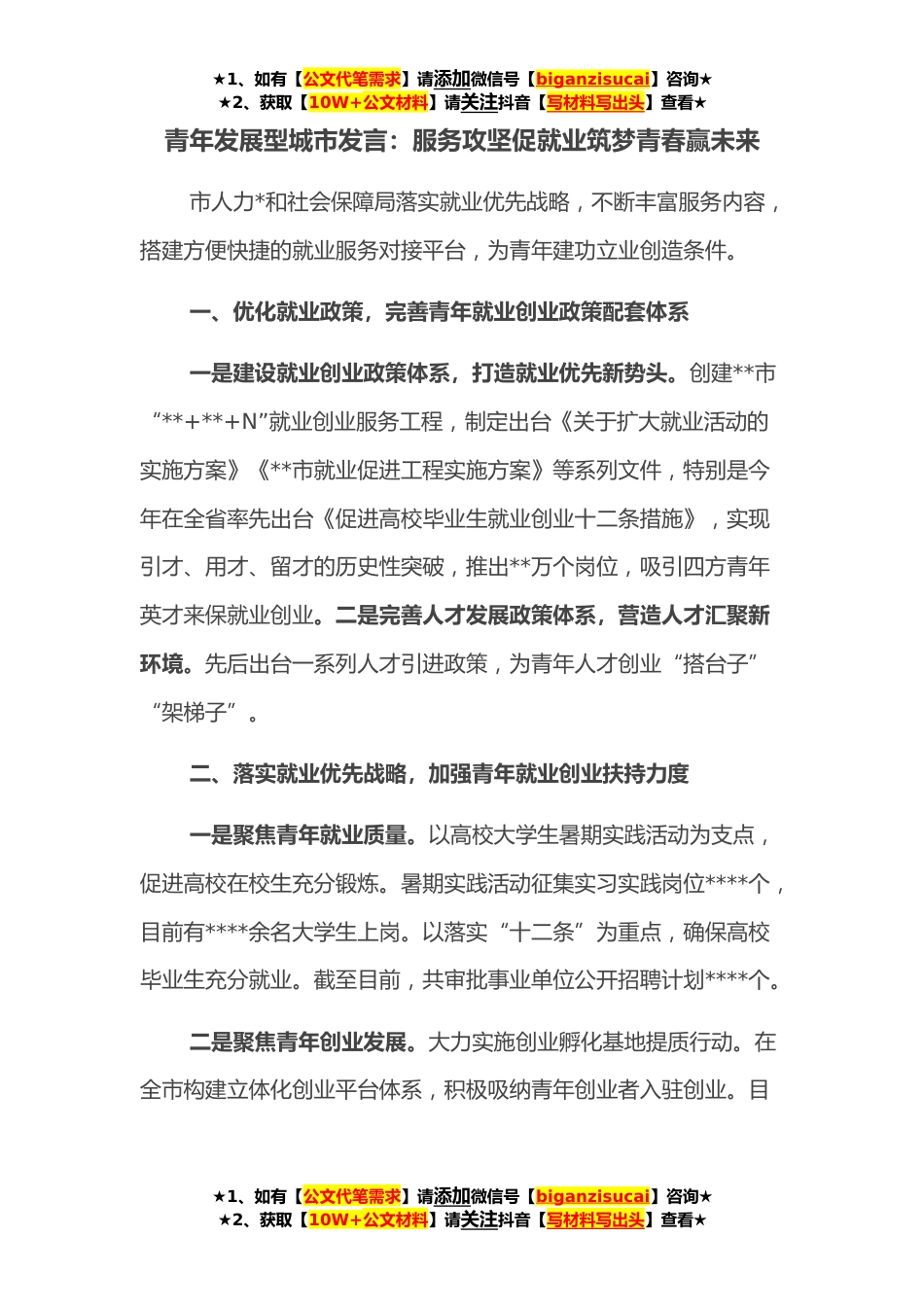 ★1、如有【公文代笔需求】请添加微信号【biganzisucai】咨询★
★2、获取【10W+公文材料】请关注抖音【写材料写出头】查看★

青年发展型城市发言：服务攻坚促就业筑梦青春赢未来

市人力*和社会保障局落实就业优先战略，不断丰富服务内容，搭建方便快捷的就业服务对接平台，为青年建功立业创造条件。

一、优化就业政策，完善青年就业创业政策配套体系

一是建设就业创业政策体系，打造就业优先新势头。创建**市“**+**+N”就业创业服务工程，制定出台《关于扩大就业活动的实施方案》《**市就业促进工程实施方案》等系列文件，特别是今年在全省率先出台《促进高校毕业生就业创业十二条措施》，实现引才、用才、留才的历史性突破，推出**万个岗位，吸引四方青年英才来保就业创业。二是完善人才发展政策体系，营造人才汇聚新环境。先后出台一系列人才引进政策，为青年人才创业“搭台子”“架梯子”。

二、落实就业优先战略，加强青年就业创业扶持力度

一是聚焦青年就业质量。以高校大学生暑期实践活动为支点，促进高校在校生充分锻炼。暑期实践活动征集实习实践岗位****个，目前有****余名大学生上岗。以落实“十二条”为重点，确保高校毕业生充分就业。截至目前，共审批事业单位公开招聘计划****个。

二是聚焦青年创业发展。大力实施创业孵化基地提质行动。在全市构建立体化创业平台体系，积极吸纳青年创业者入驻创业。目

★1、如有【公文代笔需求】请添加微信号【biganzisucai】咨询★
★2、获取【10W+公文材料】请关注抖音【写材料写出头】查看★